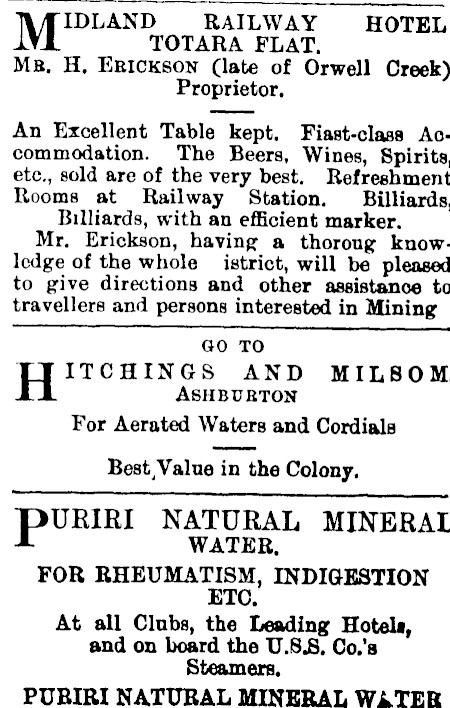 MIDLAND RAILWAY HOTEL TOTARA FLAT.
MR. H. ERICKSON (late of Orwell Creek) Proprietor.

An Excellent Table kept. Fiast-class Accommodation. The Beers, Wines, Spirits, etc., sold are of the very best. Refreshment Rooms at Railway Station. Billiards, Billiards, with an efficient marker.
Mr. Erickson, having a thoroug knowledge of the whole istrict, will be pleased to give directions and other assistance to travellers and persons interested in Mining

GO TO
HITCHINGS AND MILSOM
ASHBURTON
For Aerated Waters and Cordials

Best Value in the Colony.

PURIRI NATURAL MINERAL WATER.
FOR RHEUMATISM, INDIGESTION ETC.
At all Clubs, the Leading Hotels, and on board the U.S.S. Co.'s Steamers.
PURIRI NATURAL MINERAL WATER